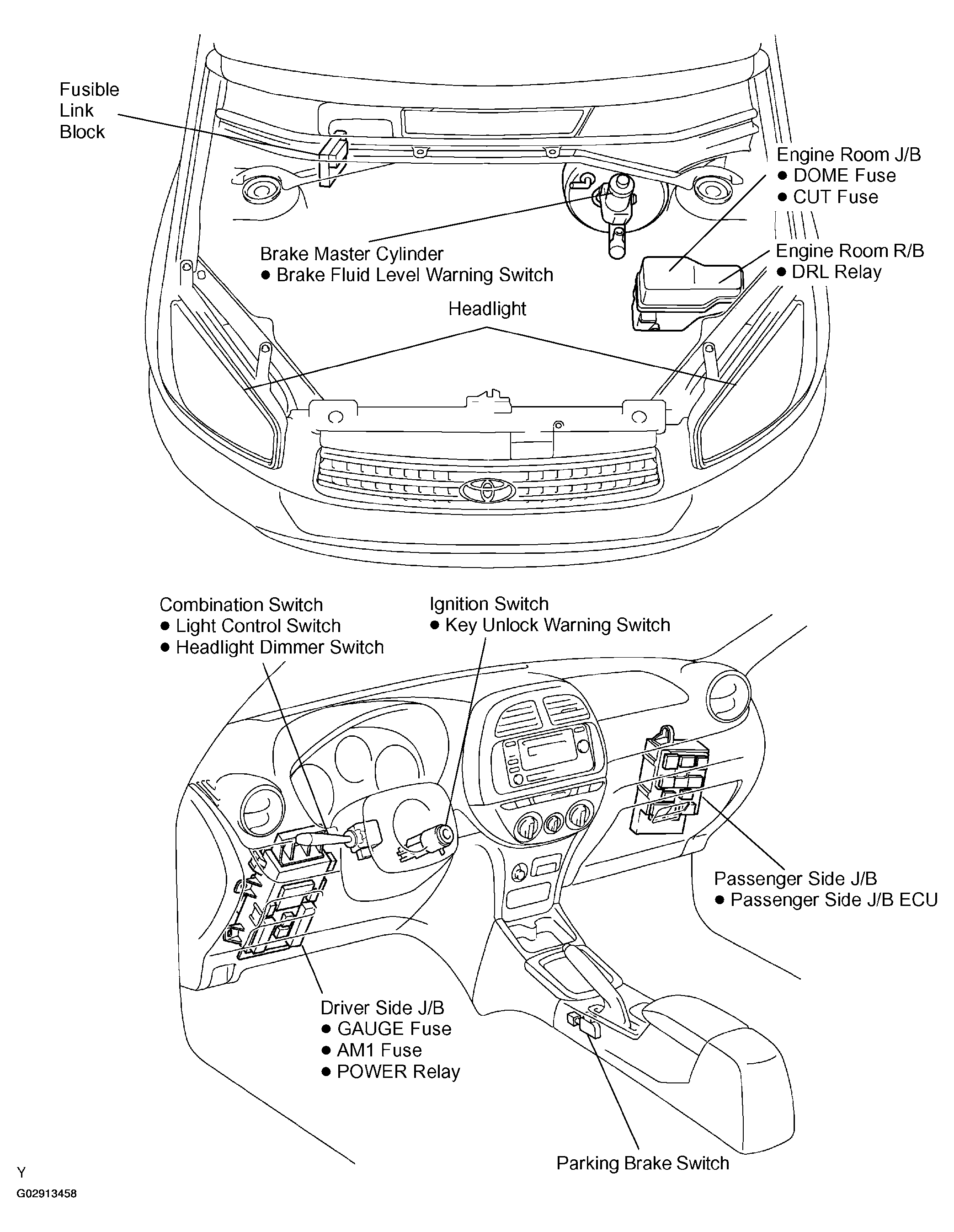 Fusible Link Block

Engine Room J/B
● DOME Fuse
● CUT Fuse

Brake Master Cylinder
● Brake Fluid Level Warning Switch

Engine Room R/B
● DRL Relay

Headlight

Combination Switch
● Light Control Switch
● Headlight Dimmer Switch

Ignition Switch
● Key Unlock Warning Switch

Passenger Side J/B
● Passenger Side J/B ECU

Driver Side J/B
● GAUGE Fuse
● AM1 Fuse
● POWER Relay

Parking Brake Switch

Y
G02913458